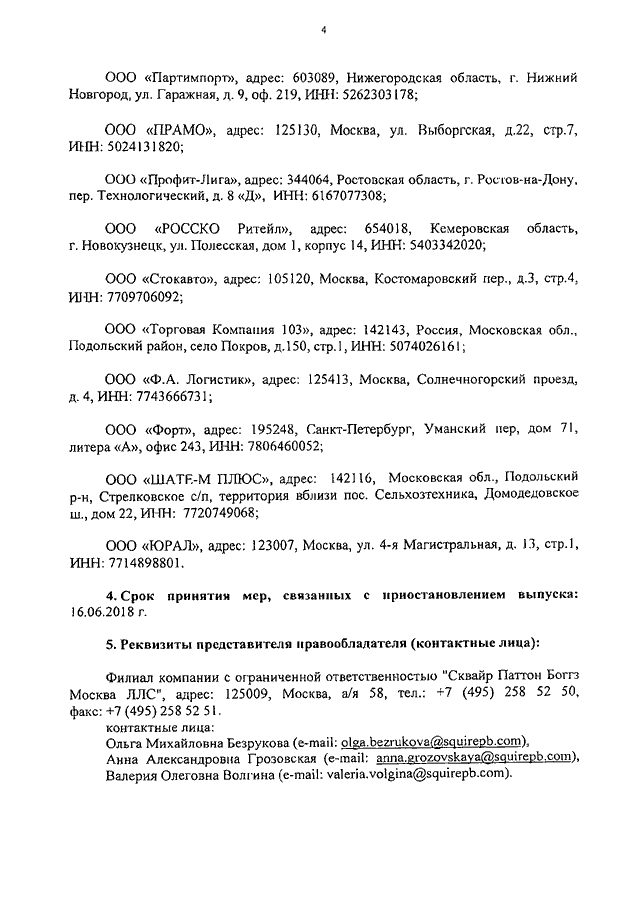 4

ООО «Партимпорт», адрес: 603089, Нижегородская область, г. Нижний Новгород, ул. Гаражная, д. 9, оф. 219, ИНН: 5262303178;

ООО «ПРАМО», адрес: 125130, Москва, ул. Выборгская, д.22, стр.7, ИНН: 5024131820;

ООО «Профит-Лига», адрес: 344064, Ростовская область, г. Ростов-на-Дону, пер. Технологический, д. 8 «Д», ИНН: 6167077308;

ООО «РОССКО Ритейл», адрес: 654018, Кемеровская область, г. Новокузнецк, ул. Полесская, дом 1, корпус 14, ИНН: 5403342020;

ООО «Стокавто», адрес: 105120, Москва, Костомаровский пер., д.3, стр.4, ИНН: 7709706092;

ООО «Торговая Компания 103», адрес: 142143, Россия, Московская обл., Подольский район, село Покров, д.150, стр.1, ИНН: 5074026161;

ООО «Ф.А. Логистик», адрес: 125413, Москва, Солнечногорский проезд, д. 4, ИНН: 7743666731;

ООО «Форт», адрес: 195248, Санкт-Петербург, Уманский пер, дом 71, литера «А», офис 243, ИНН: 7806460052;

ООО «ШАТЕ-М ПЛЮС», адрес: 142116, Московская обл., Подольский р-н, Стрелковское с/п, территория вблизи пос. Сельхозтехника, Домодедовское ш., дом 22, ИНН: 7720749068;

ООО «ЮРАЛ», адрес: 123007, Москва, ул. 4-я Магистральная, д. 13, стр.1, ИНН: 7714898801.

4. Срок принятия мер, связанных с приостановлением выпуска: 16.06.2018 г.

5. Реквизиты представителя правообладателя (контактные лица):

Филиал компании с ограниченной ответственностью "Сквайр Паттон Боггз Москва ЛЛС", адрес: 125009, Москва, а/я 58, тел.: +7 (495) 258 52 50, факс: +7 (495) 258 52 51.
контактные лица:
Ольга Михайловна Безрукова (e-mail: olga.bezrukova@squirepb.com),
Анна Александровна Грозовская (e-mail: anna.grozovskaya@squirepb.com),
Валерия Олеговна Волгина (e-mail: valeria.volgina@squirepb.com).